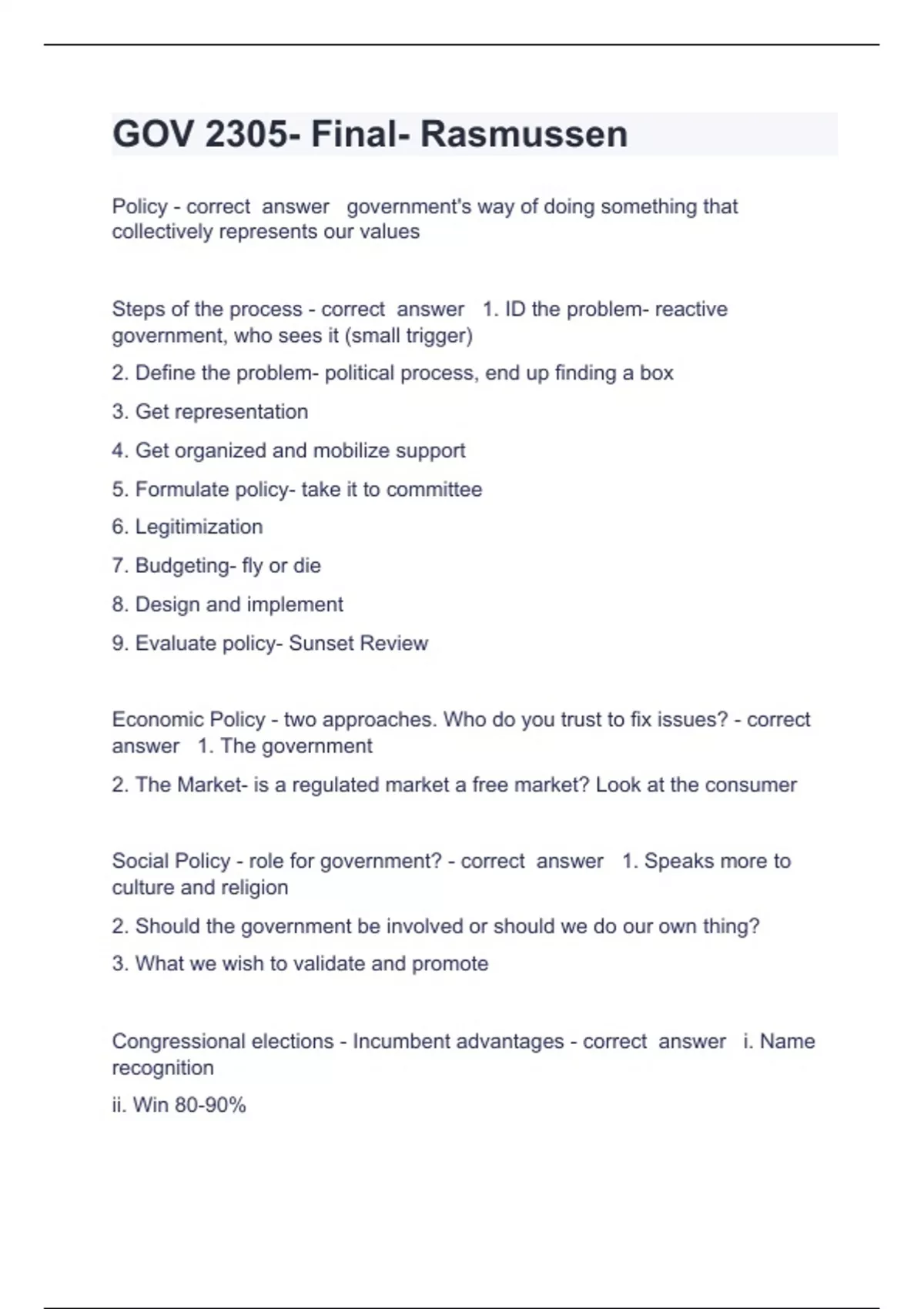 GOV 2305- Final- Rasmussen

Policy - correct answer government's way of doing something that collectively represents our values

Steps of the process - correct answer 1. ID the problem- reactive government, who sees it (small trigger)

2. Define the problem- political process, end up finding a box

3. Get representation

4. Get organized and mobilize support

5. Formulate policy- take it to committee

6. Legitimization

7. Budgeting- fly or die

8. Design and implement

9. Evaluate policy- Sunset Review

Economic Policy - two approaches. Who do you trust to fix issues? - correct answer 1. The government

2. The Market- is a regulated market a free market? Look at the consumer

Social Policy - role for government? - correct answer 1. Speaks more to culture and religion

2. Should the government be involved or should we do our own thing?

3. What we wish to validate and promote

Congressional elections - Incumbent advantages - correct answer i. Name recognition

ii. Win 80-90%